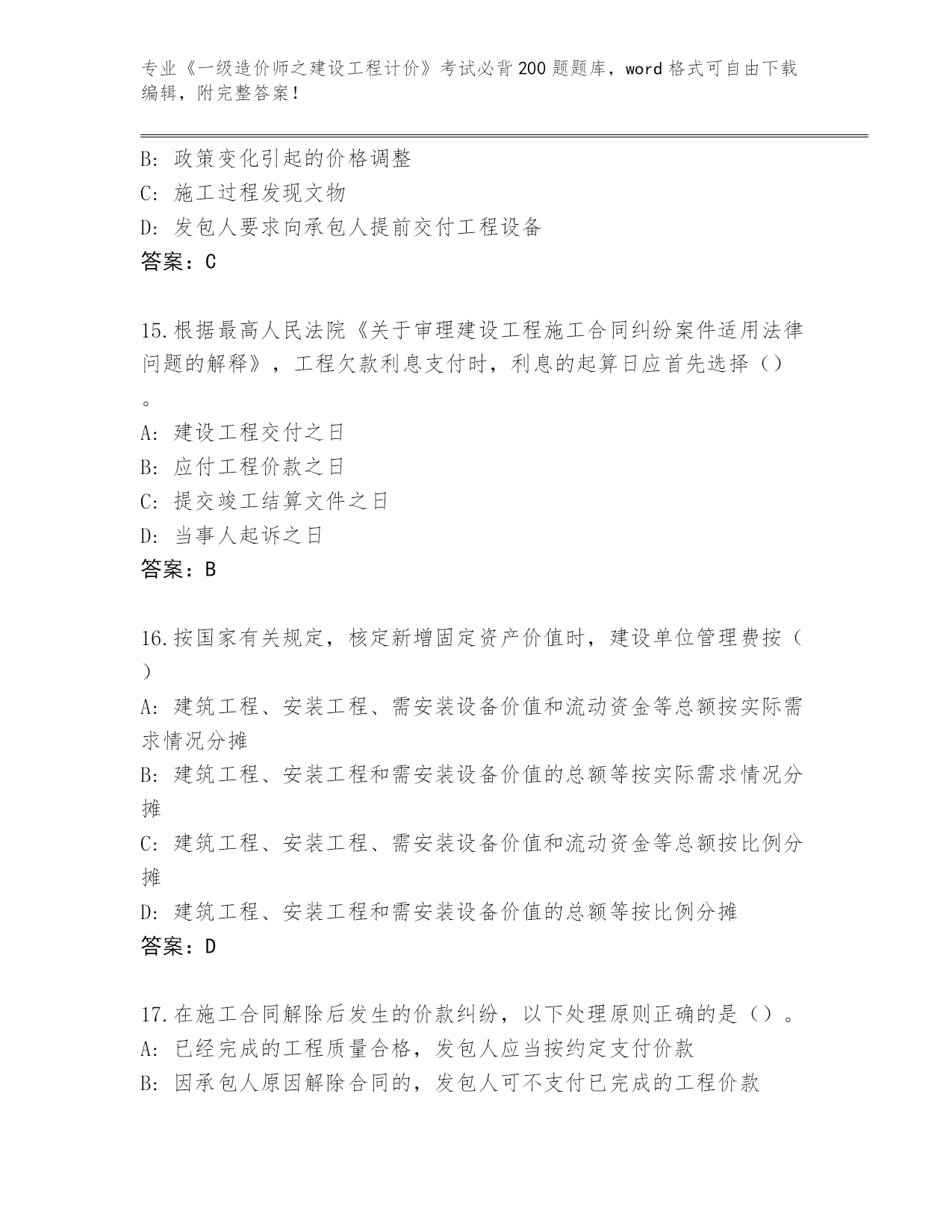 专业《一级造价师之建设工程计价》考试必背200题题库，word格式可自由下载编辑，附完整答案！

B: 政策变化引起的价格调整
C: 施工过程发现文物
D: 发包人要求向承包人提前交付工程设备
答案：C

15.根据最高人民法院《关于审理建设工程施工合同纠纷案件适用法律问题的解释》，工程欠款利息支付时，利息的起算日应首先选择（）。
A: 建设工程交付之日
B: 应付工程价款之日
C: 提交竣工结算文件之日
D: 当事人起诉之日
答案：B

16.按国家有关规定，核定新增固定资产价值时，建设单位管理费按（）
A: 建筑工程、安装工程、需安装设备价值和流动资金等总额按实际需求情况分摊
B: 建筑工程、安装工程和需安装设备价值的总额等按实际需求情况分摊
C: 建筑工程、安装工程、需安装设备价值和流动资金等总额按比例分摊
D: 建筑工程、安装工程和需安装设备价值的总额等按比例分摊
答案：D

17.在施工合同解除后发生的价款纠纷，以下处理原则正确的是（）。
A: 已经完成的工程质量合格，发包人应当按约定支付价款
B: 因承包人原因解除合同的，发包人可不支付已完成的工程价款